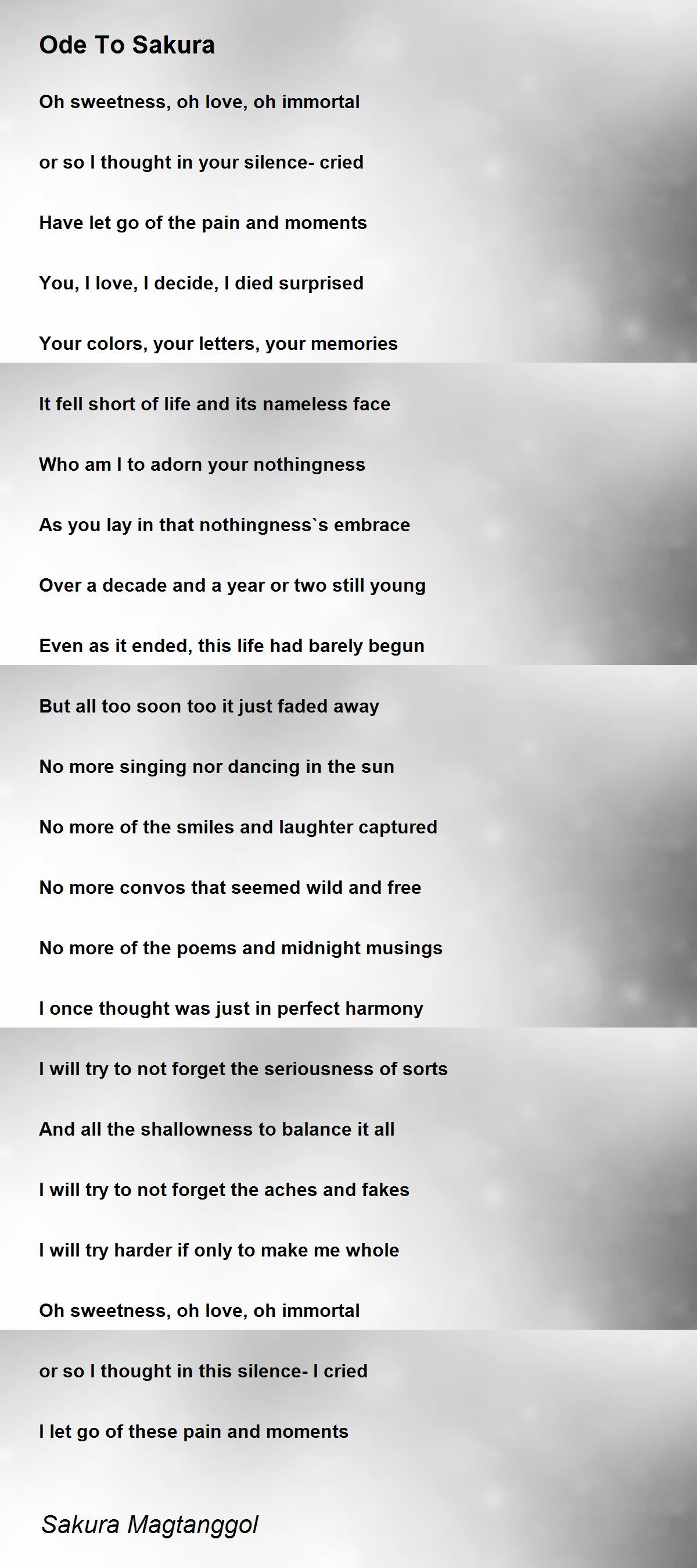 Ode To Sakura

Oh sweetness, oh love, oh immortal

or so I thought in your silence- cried

Have let go of the pain and moments

You, I love, I decide, I died surprised

Your colors, your letters, your memories

It fell short of life and its nameless face

Who am I to adorn your nothingness

As you lay in that nothingness`s embrace

Over a decade and a year or two still young

Even as it ended, this life had barely begun

But all too soon too it just faded away

No more singing nor dancing in the sun

No more of the smiles and laughter captured

No more convos that seemed wild and free

No more of the poems and midnight musings

I once thought was just in perfect harmony

I will try to not forget the seriousness of sorts

And all the shallowness to balance it all

I will try to not forget the aches and fakes

I will try harder if only to make me whole

Oh sweetness, oh love, oh immortal

or so I thought in this silence- I cried

I let go of these pain and moments

Sakura Magtanggol